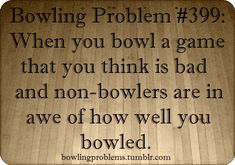 Bowling Problem #399:
When you bowl a game that you think is bad and non-bowlers are in awe of how well you bowled.

bowlingproblems.tumblr.com